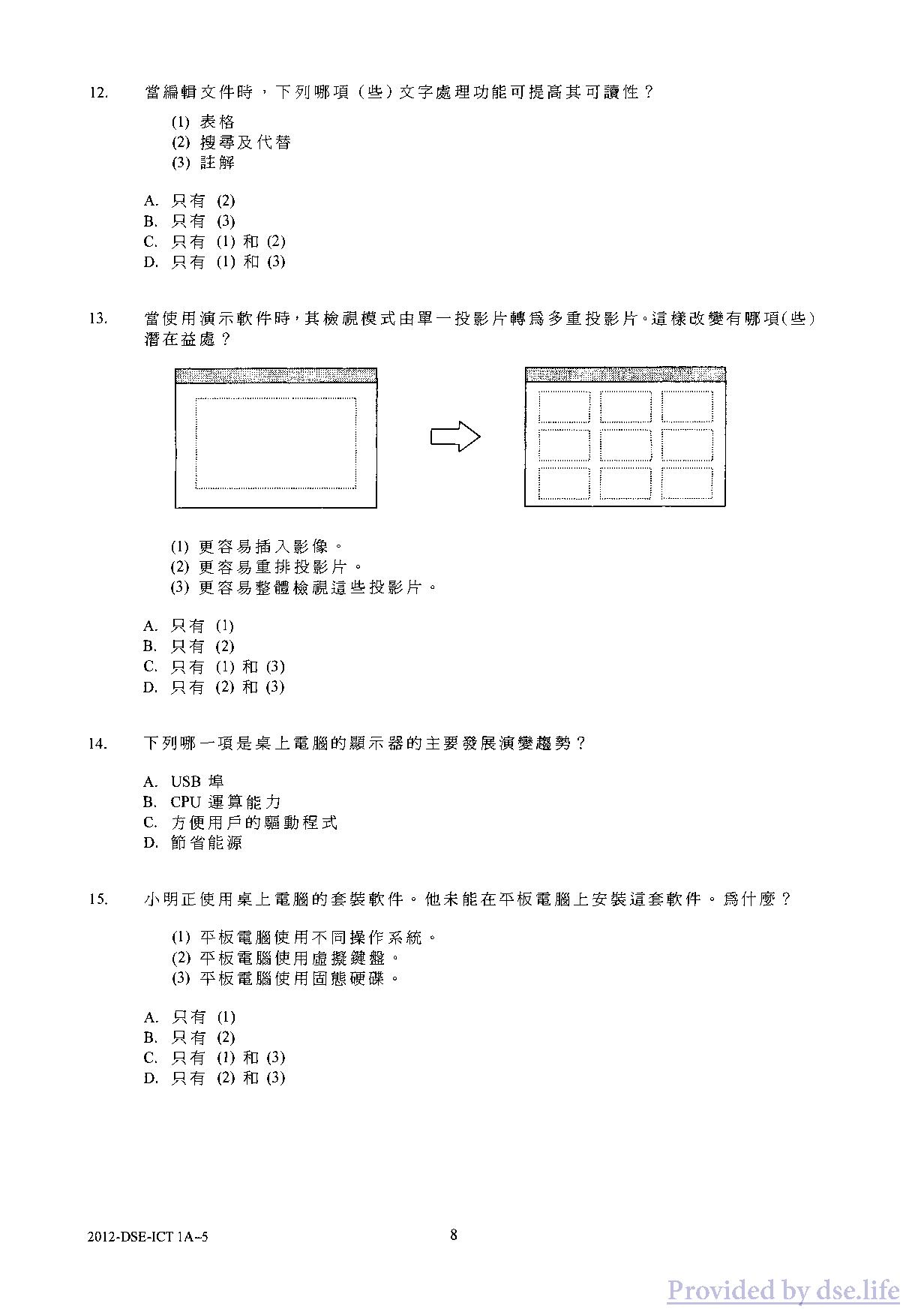 12. 當編輯文件時，下列哪項（些）文字處理功能可提高其可讀性？

(1) 表格
(2) 搜尋及代替
(3) 註解

A. 只有 (2)
B. 只有 (3)
C. 只有 (1) 和 (2)
D. 只有 (1) 和 (3)

13. 當使用演示軟件時，其檢視模式由單一投影片轉爲多重投影片。這樣改變有哪項(些)潛在益處？

(1) 更容易插入影像。
(2) 更容易重排投影片。
(3) 更容易整體檢視這些投影片。

A. 只有 (1)
B. 只有 (2)
C. 只有 (1) 和 (3)
D. 只有 (2) 和 (3)

14. 下列哪一項是桌上電腦的顯示器的主要發展演變趨勢？

A. USB 埠
B. CPU 運算能力
C. 方便用戶的驅動程式
D. 節省能源

15. 小明正使用桌上電腦的套裝軟件。他未能在平板電腦上安裝這套軟件。爲什麼？

(1) 平板電腦使用不同操作系統。
(2) 平板電腦使用虛擬鍵盤。
(3) 平板電腦使用固態硬碟。

A. 只有 (1)
B. 只有 (2)
C. 只有 (1) 和 (3)
D. 只有 (2) 和 (3)

2012-DSE-ICT 1A–5 8

Provided by dse.life